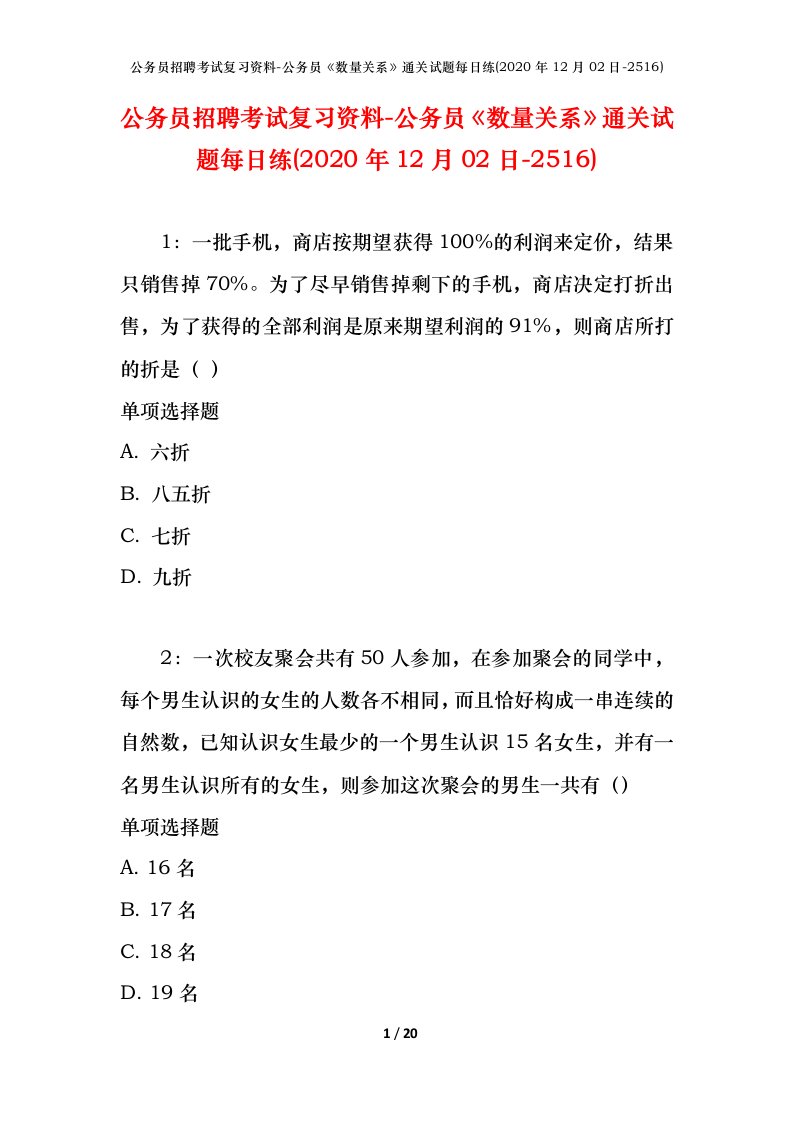 公务员招聘考试复习资料-公务员《数量关系》通关试题每日练(2020 年 12 月 02 日-2516)

公务员招聘考试复习资料-公务员《数量关系》通关试题每日练(2020 年 12 月 02 日-2516)

1：一批手机，商店按期望获得 100%的利润来定价，结果只销售掉 70%。为了尽早销售掉剩下的手机，商店决定打折出售，为了获得的全部利润是原来期望利润的 91%，则商店所打的折是（ ）

单项选择题

A. 六折

B. 八五折

C. 七折

D. 九折

2：一次校友聚会共有 50 人参加，在参加聚会的同学中，每个男生认识的女生的人数各不相同，而且恰好构成一串连续的自然数，已知认识女生最少的一个男生认识 15 名女生，并有一名男生认识所有的女生，则参加这次聚会的男生一共有（）

单项选择题

A. 16 名

B. 17 名

C. 18 名

D. 19 名

1 / 20